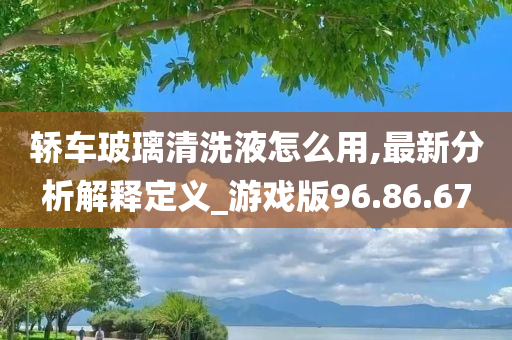 轿车玻璃清洗液怎么用,最新分析解释定义_游戏版96.86.67